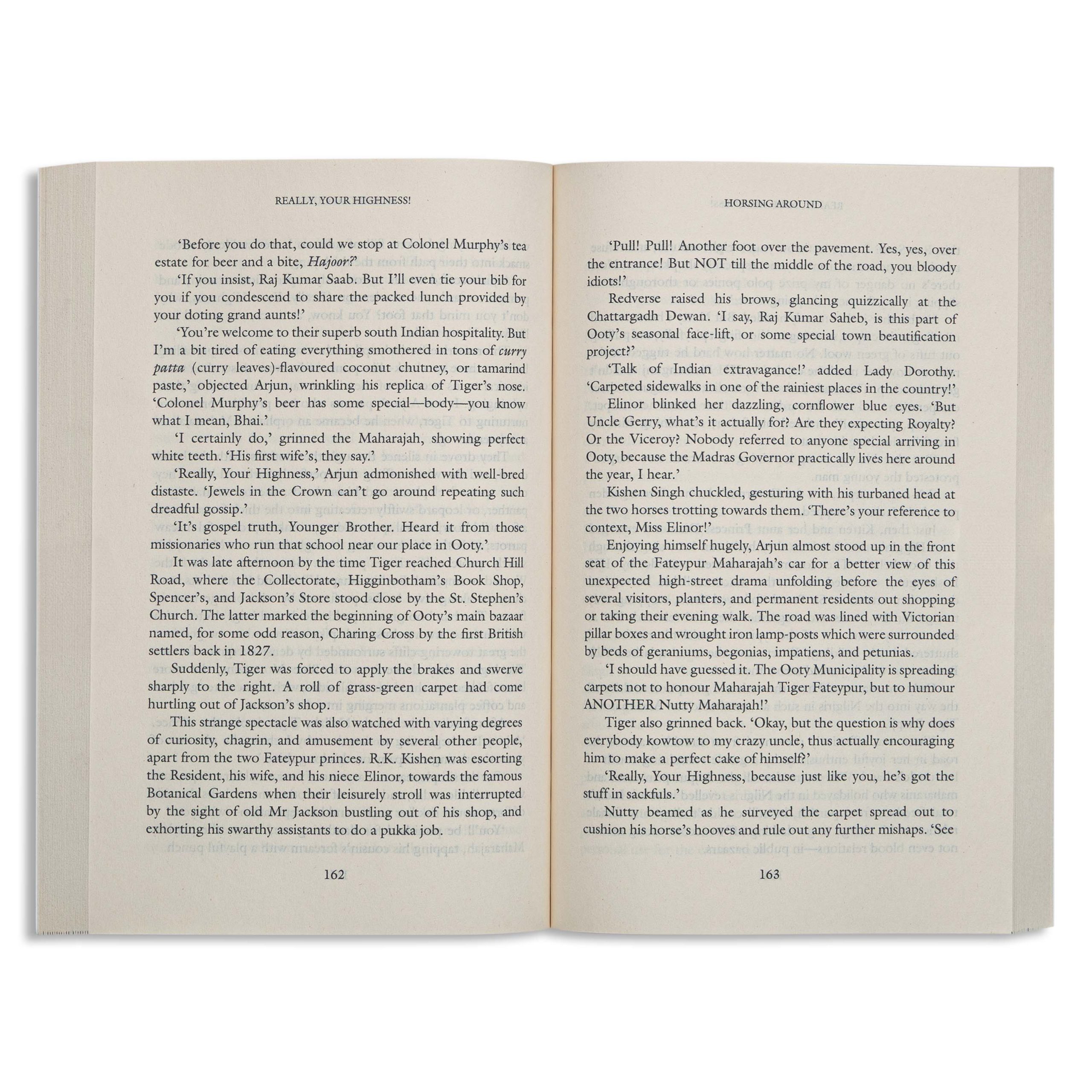 REALLY, YOUR HIGHNESS!

'Before you do that, could we stop at Colonel Murphy's tea estate for beer and a bite, Hajoor?'

'If you insist, Raj Kumar Saab. But I'll even tie your bib for you if you condescend to share the packed lunch provided by your doting grand aunts!'

'You're welcome to their superb south Indian hospitality. But I'm a bit tired of eating everything smothered in tons of curry patta (curry leaves)-flavoured coconut chutney, or tamarind paste,' objected Arjun, wrinkling his replica of Tiger's nose. 'Colonel Murphy's beer has some special—body—you know what I mean, Bhai.'

'I certainly do,' grinned the Maharajah, showing perfect white teeth. 'His first wife's, they say.'

'Really, Your Highness,' Arjun admonished with well-bred distaste. 'Jewels in the Crown can't go around repeating such dreadful gossip.'

'It's gospel truth, Younger Brother. Heard it from those missionaries who run that school near our place in Ooty.'

It was late afternoon by the time Tiger reached Church Hill Road, where the Collectorate, Higginbotham's Book Shop, Spencer's, and Jackson's Store stood close by the St. Stephen's Church. The latter marked the beginning of Ooty's main bazaar named, for some odd reason, Charing Cross by the first British settlers back in 1827.

Suddenly, Tiger was forced to apply the brakes and swerve sharply to the right. A roll of grass-green carpet had come hurtling out of Jackson's shop.

This strange spectacle was also watched with varying degrees of curiosity, chagrin, and amusement by several other people, apart from the two Fateypur princes. R.K. Kishen was escorting the Resident, his wife, and his niece Elinor, towards the famous Botanical Gardens when their leisurely stroll was interrupted by the sight of old Mr Jackson bustling out of his shop, and exhorting his swarthy assistants to do a pukka job.

162

HORSING AROUND

'Pull! Pull! Another foot over the pavement. Yes, yes, over the entrance! But NOT till the middle of the road, you bloody idiots!'

Redverse raised his brows, glancing quizzically at the Chattargadh Dewan. 'I say, Raj Kumar Saheb, is this part of Ooty's seasonal face-lift, or some special town beautification project?'

'Talk of Indian extravagance!' added Lady Dorothy. 'Carpeted sidewalks in one of the rainiest places in the country!'

Elinor blinked her dazzling, cornflower blue eyes. 'But Uncle Gerry, what's it actually for? Are they expecting Royalty? Or the Viceroy? Nobody referred to anyone special arriving in Ooty, because the Madras Governor practically lives here around the year, I hear.'

Kishen Singh chuckled, gesturing with his turbaned head at the two horses trotting towards them. 'There's your reference to context, Miss Elinor!'

Enjoying himself hugely, Arjun almost stood up in the front seat of the Fateypur Maharajah's car for a better view of this unexpected high-street drama unfolding before the eyes of several visitors, planters, and permanent residents out shopping or taking their evening walk. The road was lined with Victorian pillar boxes and wrought iron lamp-posts which were surrounded by beds of geraniums, begonias, impatiens, and petunias.

'I should have guessed it. The Ooty Municipality is spreading carpets not to honour Maharajah Tiger Fateypur, but to humour ANOTHER Nutty Maharajah!'

Tiger also grinned back. 'Okay, but the question is why does everybody kowtow to my crazy uncle, thus actually encouraging him to make a perfect cake of himself?'

'Really, Your Highness, because just like you, he's got the stuff in sackfuls.'

Nutty beamed as he surveyed the carpet spread out to cushion his horse's hooves and rule out any further mishaps. 'See

163